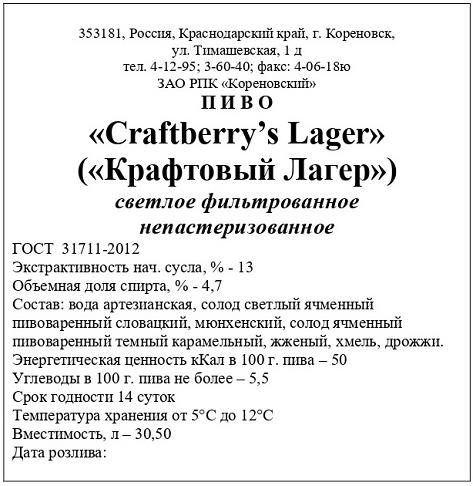 353181, Россия, Краснодарский край, г. Кореновск,
ул. Тимашевская, 1 д
тел. 4-12-95; 3-60-40; факс: 4-06-18ю
ЗАО РПК «Кореновский»

П И В О
«Craftberry's Lager»
(«Крафтовый Лагер»)
светлое фильтрованное
непастеризованное

ГОСТ 31711-2012
Экстрактивность нач. сусла, % - 13
Объемная доля спирта, % - 4,7
Состав: вода артезианская, солод светлый ячменный пивоваренный словацкий, мюнхенский, солод ячменный пивоваренный темный карамельный, жженый, хмель, дрожжи.
Энергетическая ценность кКал в 100 г. пива – 50
Углеводы в 100 г. пива не более – 5,5
Срок годности 14 суток
Температура хранения от 5°C до 12°C
Вместимость, л – 30,50
Дата розлива: